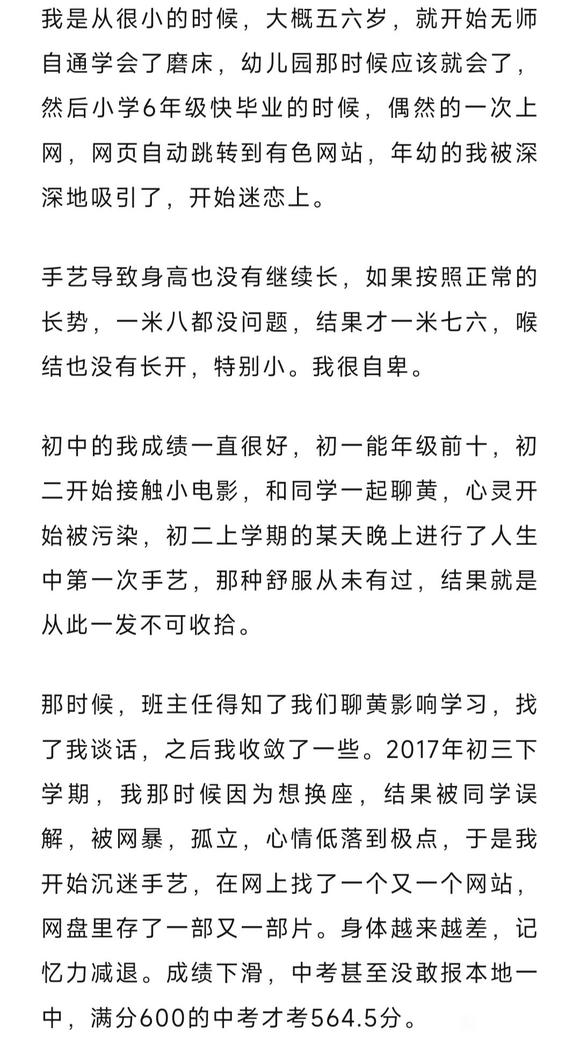 我是从很小的时候，大概五六岁，就开始无师自通学会了磨床，幼儿园那时候应该就会了，然后小学6年级快毕业的时候，偶然的一次上网，网页自动跳转到有色网站，年幼的我被深深地吸引了，开始迷恋上。

手艺导致身高也没有继续长，如果按照正常的长势，一米八都没问题，结果才一米七六，喉结也没有长开，特别小。我很自卑。

初中的我成绩一直很好，初一能年级前十，初二开始接触小电影，和同学一起聊黄，心灵开始被污染，初二上学期的某天晚上进行了人生中第一次手艺，那种舒服从未有过，结果就是从此一发不可收拾。

那时候，班主任得知了我们聊黄影响学习，找了我谈话，之后我收敛了一些。2017年初三下学期，我那时候因为想换座，结果被同学误解，被网暴，孤立，心情低落到极点，于是我开始沉迷手艺，在网上找了一个又一个网站，网盘里存了一部又一部片。身体越来越差，记忆力减退。成绩下滑，中考甚至没敢报本地一中，满分600的中考才考564.5分。